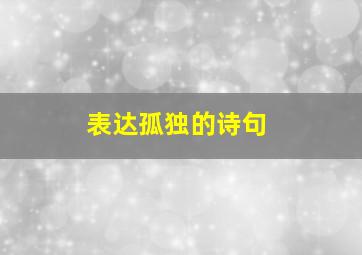 表达孤独的诗句